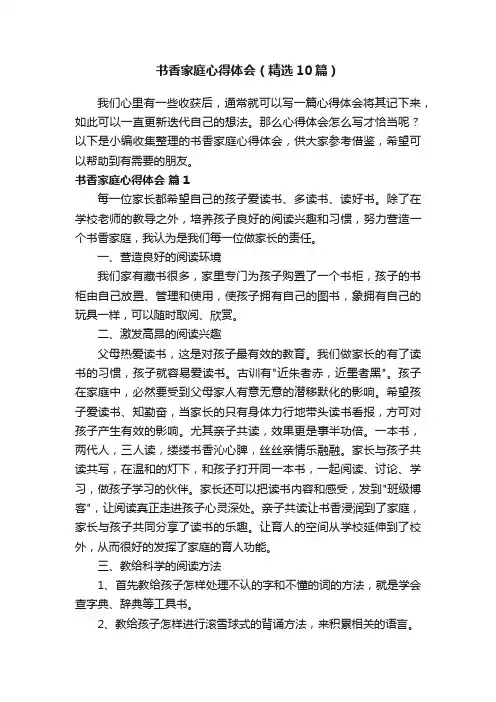 书香家庭心得体会（精选10篇）

我们心里有一些收获后，通常就可以写一篇心得体会将其记下来，如此可以一直更新迭代自己的想法。那么心得体会怎么写才恰当呢？以下是小编收集整理的书香家庭心得体会，供大家参考借鉴，希望可以帮助到有需要的朋友。

书香家庭心得体会 篇1

每一位家长都希望自己的孩子爱读书、多读书、读好书。除了在学校老师的教导之外，培养孩子良好的阅读兴趣和习惯，努力营造一个书香家庭，我认为是我们每一位做家长的责任。

一、营造良好的阅读环境

我们家有藏书很多，家里专门为孩子购置了一个书柜，孩子的书柜由自己放置、管理和使用，使孩子拥有自己的图书，象拥有自己的玩具一样，可以随时取阅、欣赏。

二、激发高昂的阅读兴趣

父母热爱读书，这是对孩子最有效的教育。我们做家长的有了读书的习惯，孩子就容易爱读书。古训有"近朱者赤，近墨者黑"。孩子在家庭中，必然要受到父母家人有意无意的潜移默化的影响。希望孩子爱读书、知勤奋，当家长的只有身体力行地带头读书看报，方可对孩子产生有效的影响。尤其亲子共读，效果更是事半功倍。一本书，两代人，三人读，缕缕书香沁心脾，丝丝亲情乐融融。家长与孩子共读共写，在温和的灯下，和孩子打开同一本书，一起阅读、讨论、学习，做孩子学习的伙伴。家长还可以把读书内容和感受，发到"班级博客"，让阅读真正走进孩子心灵深处。亲子共读让书香浸润到了家庭，家长与孩子共同分享了读书的乐趣。让育人的空间从学校延伸到了校外，从而很好的发挥了家庭的育人功能。

三、教给科学的阅读方法

1、首先教给孩子怎样处理不认的字和不懂的词的方法，就是学会查字典、辞典等工具书。

2、教给孩子怎样进行滚雪球式的背诵方法，来积累相关的语言。